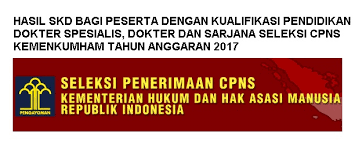 HASIL SKD BAGI PESERTA DENGAN KUALIFIKASI PENDIDIKAN DOKTER SPESIALIS, DOKTER DAN SARJANA SELEKSI CPNS KEMENKUMHAM TAHUN ANGGARAN 2017

PENGAYOMAN

SELEKSI PENERIMAAN CPNS
KEMENTERIAN HUKUM DAN HAK ASASI MANUSIA
REPUBLIK INDONESIA